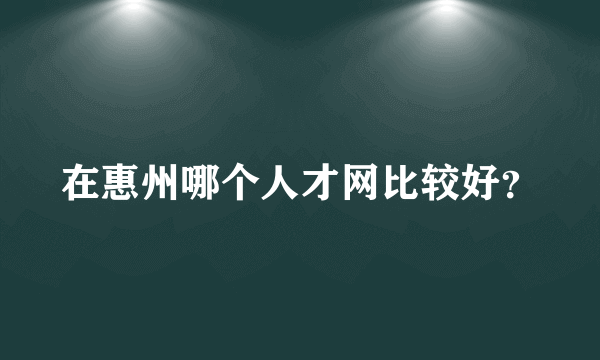 在惠州哪个人才网比较好?